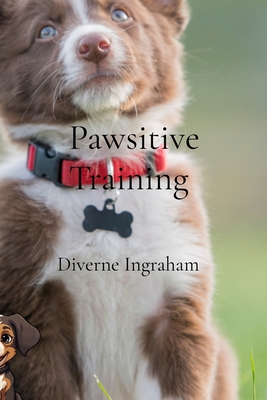 Pawsitive Training

Diverne Ingraham